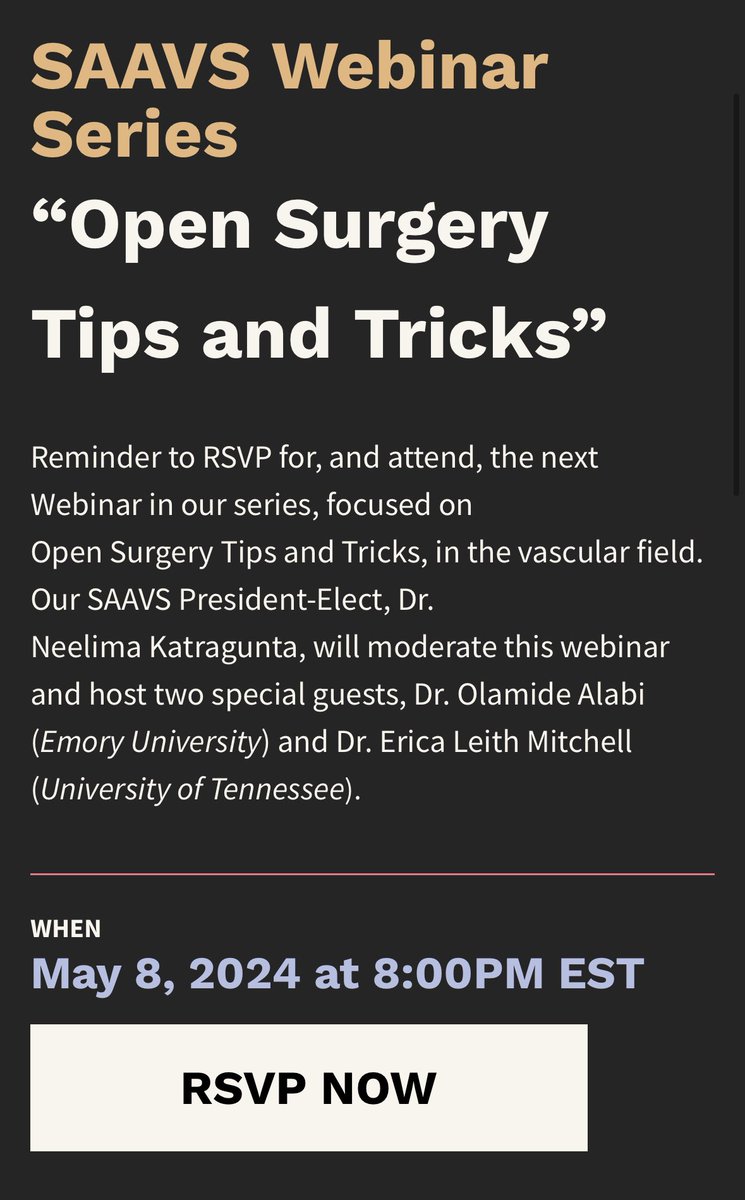 SAAVS Webinar Series

“Open Surgery Tips and Tricks”

Reminder to RSVP for, and attend, the next Webinar in our series, focused on Open Surgery Tips and Tricks, in the vascular field. Our SAAVS President-Elect, Dr. Neelima Katragunta, will moderate this webinar and host two special guests, Dr. Olamide Alabi (Emory University) and Dr. Erica Leith Mitchell (University of Tennessee).

WHEN

May 8, 2024 at 8:00PM EST

RSVP NOW